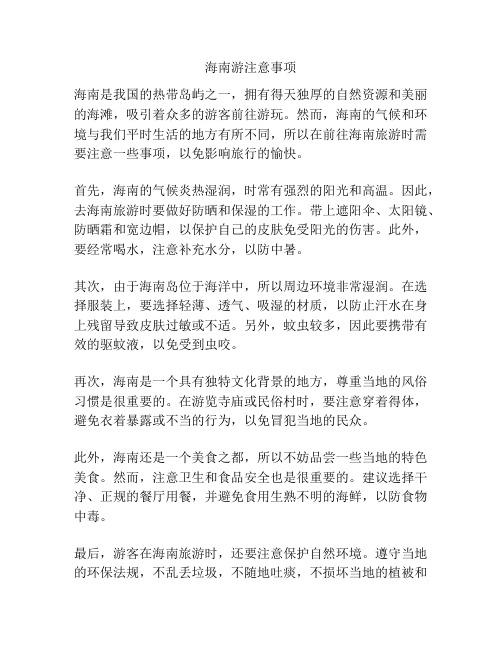 海南游注意事项

海南是我国的热带岛屿之一，拥有得天独厚的自然资源和美丽的海滩，吸引着众多的游客前往游玩。然而，海南的气候和环境与我们平时生活的地方有所不同，所以在前往海南旅游时需要注意一些事项，以免影响旅行的愉快。

首先，海南的气候炎热湿润，时常有强烈的阳光和高温。因此，去海南旅游时要做好防晒和保湿的工作。带上遮阳伞、太阳镜、防晒霜和宽边帽，以保护自己的皮肤免受阳光的伤害。此外，要经常喝水，注意补充水分，以防中暑。

其次，由于海南岛位于海洋中，所以周边环境非常湿润。在选择服装上，要选择轻薄、透气、吸湿的材质，以防止汗水在身上残留导致皮肤过敏或不适。另外，蚊虫较多，因此要携带有效的驱蚊液，以免受到虫咬。

再次，海南是一个具有独特文化背景的地方，尊重当地的风俗习惯是很重要的。在游览寺庙或民俗村时，要注意穿着得体，避免衣着暴露或不当的行为，以免冒犯当地的民众。

此外，海南还是一个美食之都，所以不妨品尝一些当地的特色美食。然而，注意卫生和食品安全也是很重要的。建议选择干净、正规的餐厅用餐，并避免食用生熟不明的海鲜，以防食物中毒。

最后，游客在海南旅游时，还要注意保护自然环境。遵守当地的环保法规，不乱丢垃圾，不随地吐痰，不损坏当地的植被和